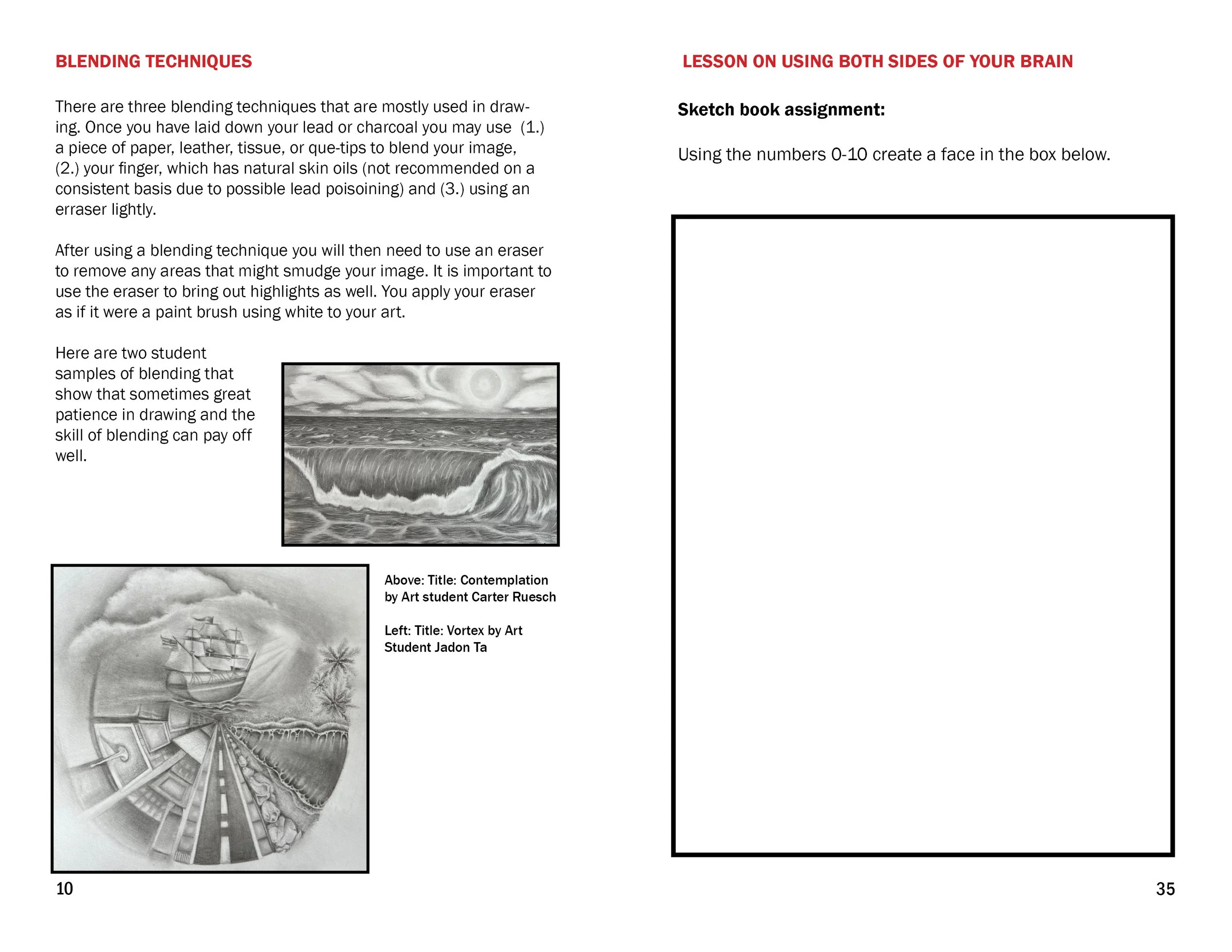 BLENDING TECHNIQUES

There are three blending techniques that are mostly used in drawing. Once you have laid down your lead or charcoal you may use (1.) a piece of paper, leather, tissue, or que-tips to blend your image, (2.) your finger, which has natural skin oils (not recommended on a consistent basis due to possible lead poisoning) and (3.) using an erraser lightly.

After using a blending technique you will then need to use an eraser to remove any areas that might smudge your image. It is important to use the eraser to bring out highlights as well. You apply your eraser as if it were a paint brush using white to your art.

Here are two student samples of blending that show that sometimes great patience in drawing and the skill of blending can pay off well.

Above: Title: Contemplation by Art student Carter Ruesch

Left: Title: Vortex by Art Student Jadon Ta

10

LESSON ON USING BOTH SIDES OF YOUR BRAIN

Sketch book assignment:

Using the numbers 0-10 create a face in the box below.

35